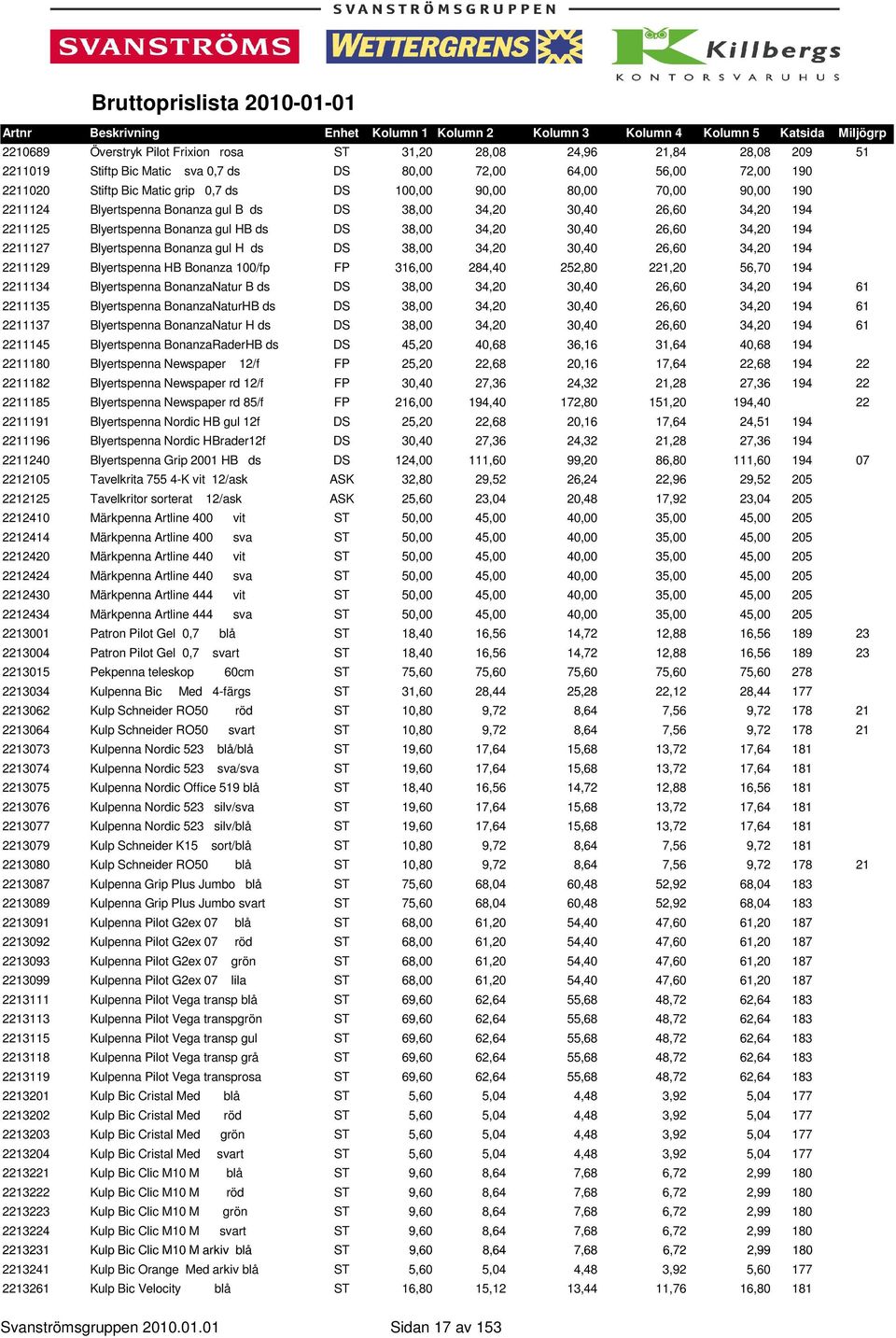 SVANSTRÖMSGRUPPEN

SVANSTRÖMS WETTERGRENS Killbergs KONTORSVARUHUS

Bruttoprislista 2010-01-01

| Artnr | Beskrivning | Enhet | Kolumn 1 | Kolumn 2 | Kolumn 3 | Kolumn 4 | Kolumn 5 | Katsida | Miljögrp |
|---|---|---|---|---|---|---|---|---|---|
| 2210689 | Överstryk Pilot Frixion rosa | ST | 31,20 | 28,08 | 24,96 | 21,84 | 28,08 | 209 | 51 |
| 2211019 | Stiftp Bic Matic sva 0,7 ds | DS | 80,00 | 72,00 | 64,00 | 56,00 | 72,00 | 190 | |
| 2211020 | Stiftp Bic Matic grip 0,7 ds | DS | 100,00 | 90,00 | 80,00 | 70,00 | 90,00 | 190 | |
| 2211124 | Blyertspenna Bonanza gul B ds | DS | 38,00 | 34,20 | 30,40 | 26,60 | 34,20 | 194 | |
| 2211125 | Blyertspenna Bonanza gul HB ds | DS | 38,00 | 34,20 | 30,40 | 26,60 | 34,20 | 194 | |
| 2211127 | Blyertspenna Bonanza gul H ds | DS | 38,00 | 34,20 | 30,40 | 26,60 | 34,20 | 194 | |
| 2211129 | Blyertspenna HB Bonanza 100/fp | FP | 316,00 | 284,40 | 252,80 | 221,20 | 56,70 | 194 | |
| 2211134 | Blyertspenna BonanzaNatur B ds | DS | 38,00 | 34,20 | 30,40 | 26,60 | 34,20 | 194 | 61 |
| 2211135 | Blyertspenna BonanzaNaturHB ds | DS | 38,00 | 34,20 | 30,40 | 26,60 | 34,20 | 194 | 61 |
| 2211137 | Blyertspenna BonanzaNatur H ds | DS | 38,00 | 34,20 | 30,40 | 26,60 | 34,20 | 194 | 61 |
| 2211145 | Blyertspenna BonanzaRaderHB ds | DS | 45,20 | 40,68 | 36,16 | 31,64 | 40,68 | 194 | |
| 2211180 | Blyertspenna Newspaper 12/f | FP | 25,20 | 22,68 | 20,16 | 17,64 | 22,68 | 194 | 22 |
| 2211182 | Blyertspenna Newspaper rd 12/f | FP | 30,40 | 27,36 | 24,32 | 21,28 | 27,36 | 194 | 22 |
| 2211185 | Blyertspenna Newspaper rd 85/f | FP | 216,00 | 194,40 | 172,80 | 151,20 | 194,40 | | 22 |
| 2211191 | Blyertspenna Nordic HB gul 12f | DS | 25,20 | 22,68 | 20,16 | 17,64 | 24,51 | 194 | |
| 2211196 | Blyertspenna Nordic HBrader12f | DS | 30,40 | 27,36 | 24,32 | 21,28 | 27,36 | 194 | |
| 2211240 | Blyertspenna Grip 2001 HB ds | DS | 124,00 | 111,60 | 99,20 | 86,80 | 111,60 | 194 | 07 |
| 2212105 | Tavelkrita 755 4-K vit 12/ask | ASK | 32,80 | 29,52 | 26,24 | 22,96 | 29,52 | 205 | |
| 2212125 | Tavelkritor sorterat 12/ask | ASK | 25,60 | 23,04 | 20,48 | 17,92 | 23,04 | 205 | |
| 2212410 | Märkpenna Artline 400 vit | ST | 50,00 | 45,00 | 40,00 | 35,00 | 45,00 | 205 | |
| 2212414 | Märkpenna Artline 400 sva | ST | 50,00 | 45,00 | 40,00 | 35,00 | 45,00 | 205 | |
| 2212420 | Märkpenna Artline 440 vit | ST | 50,00 | 45,00 | 40,00 | 35,00 | 45,00 | 205 | |
| 2212424 | Märkpenna Artline 440 sva | ST | 50,00 | 45,00 | 40,00 | 35,00 | 45,00 | 205 | |
| 2212430 | Märkpenna Artline 444 vit | ST | 50,00 | 45,00 | 40,00 | 35,00 | 45,00 | 205 | |
| 2212434 | Märkpenna Artline 444 sva | ST | 50,00 | 45,00 | 40,00 | 35,00 | 45,00 | 205 | |
| 2213001 | Patron Pilot Gel 0,7 blå | ST | 18,40 | 16,56 | 14,72 | 12,88 | 16,56 | 189 | 23 |
| 2213004 | Patron Pilot Gel 0,7 svart | ST | 18,40 | 16,56 | 14,72 | 12,88 | 16,56 | 189 | 23 |
| 2213015 | Pekpenna teleskop 60cm | ST | 75,60 | 75,60 | 75,60 | 75,60 | 75,60 | 278 | |
| 2213034 | Kulpenna Bic Med 4-färgs | ST | 31,60 | 28,44 | 25,28 | 22,12 | 28,44 | 177 | |
| 2213062 | Kulp Schneider RO50 röd | ST | 10,80 | 9,72 | 8,64 | 7,56 | 9,72 | 178 | 21 |
| 2213064 | Kulp Schneider RO50 svart | ST | 10,80 | 9,72 | 8,64 | 7,56 | 9,72 | 178 | 21 |
| 2213073 | Kulpenna Nordic 523 blå/blå | ST | 19,60 | 17,64 | 15,68 | 13,72 | 17,64 | 181 | |
| 2213074 | Kulpenna Nordic 523 sva/sva | ST | 19,60 | 17,64 | 15,68 | 13,72 | 17,64 | 181 | |
| 2213075 | Kulpenna Nordic Office 519 blå | ST | 18,40 | 16,56 | 14,72 | 12,88 | 16,56 | 181 | |
| 2213076 | Kulpenna Nordic 523 silv/sva | ST | 19,60 | 17,64 | 15,68 | 13,72 | 17,64 | 181 | |
| 2213077 | Kulpenna Nordic 523 silv/blå | ST | 19,60 | 17,64 | 15,68 | 13,72 | 17,64 | 181 | |
| 2213079 | Kulp Schneider K15 sort/blå | ST | 10,80 | 9,72 | 8,64 | 7,56 | 9,72 | 181 | |
| 2213080 | Kulp Schneider RO50 blå | ST | 10,80 | 9,72 | 8,64 | 7,56 | 9,72 | 178 | 21 |
| 2213087 | Kulpenna Grip Plus Jumbo blå | ST | 75,60 | 68,04 | 60,48 | 52,92 | 68,04 | 183 | |
| 2213089 | Kulpenna Grip Plus Jumbo svart | ST | 75,60 | 68,04 | 60,48 | 52,92 | 68,04 | 183 | |
| 2213091 | Kulpenna Pilot G2ex 07 blå | ST | 68,00 | 61,20 | 54,40 | 47,60 | 61,20 | 187 | |
| 2213092 | Kulpenna Pilot G2ex 07 röd | ST | 68,00 | 61,20 | 54,40 | 47,60 | 61,20 | 187 | |
| 2213093 | Kulpenna Pilot G2ex 07 grön | ST | 68,00 | 61,20 | 54,40 | 47,60 | 61,20 | 187 | |
| 2213099 | Kulpenna Pilot G2ex 07 lila | ST | 68,00 | 61,20 | 54,40 | 47,60 | 61,20 | 187 | |
| 2213111 | Kulpenna Pilot Vega transp blå | ST | 69,60 | 62,64 | 55,68 | 48,72 | 62,64 | 183 | |
| 2213113 | Kulpenna Pilot Vega transpgrön | ST | 69,60 | 62,64 | 55,68 | 48,72 | 62,64 | 183 | |
| 2213115 | Kulpenna Pilot Vega transp gul | ST | 69,60 | 62,64 | 55,68 | 48,72 | 62,64 | 183 | |
| 2213118 | Kulpenna Pilot Vega transp grå | ST | 69,60 | 62,64 | 55,68 | 48,72 | 62,64 | 183 | |
| 2213119 | Kulpenna Pilot Vega transprosa | ST | 69,60 | 62,64 | 55,68 | 48,72 | 62,64 | 183 | |
| 2213201 | Kulp Bic Cristal Med blå | ST | 5,60 | 5,04 | 4,48 | 3,92 | 5,04 | 177 | |
| 2213202 | Kulp Bic Cristal Med röd | ST | 5,60 | 5,04 | 4,48 | 3,92 | 5,04 | 177 | |
| 2213203 | Kulp Bic Cristal Med grön | ST | 5,60 | 5,04 | 4,48 | 3,92 | 5,04 | 177 | |
| 2213204 | Kulp Bic Cristal Med svart | ST | 5,60 | 5,04 | 4,48 | 3,92 | 5,04 | 177 | |
| 2213221 | Kulp Bic Clic M10 M blå | ST | 9,60 | 8,64 | 7,68 | 6,72 | 2,99 | 180 | |
| 2213222 | Kulp Bic Clic M10 M röd | ST | 9,60 | 8,64 | 7,68 | 6,72 | 2,99 | 180 | |
| 2213223 | Kulp Bic Clic M10 M grön | ST | 9,60 | 8,64 | 7,68 | 6,72 | 2,99 | 180 | |
| 2213224 | Kulp Bic Clic M10 M svart | ST | 9,60 | 8,64 | 7,68 | 6,72 | 2,99 | 180 | |
| 2213231 | Kulp Bic Clic M10 M arkiv blå | ST | 9,60 | 8,64 | 7,68 | 6,72 | 2,99 | 180 | |
| 2213241 | Kulp Bic Orange Med arkiv blå | ST | 5,60 | 5,04 | 4,48 | 3,92 | 5,60 | 177 | |
| 2213261 | Kulp Bic Velocity blå | ST | 16,80 | 15,12 | 13,44 | 11,76 | 16,80 | 181 | |

Svanströmsgruppen 2010.01.01 Sidan 17 av 153